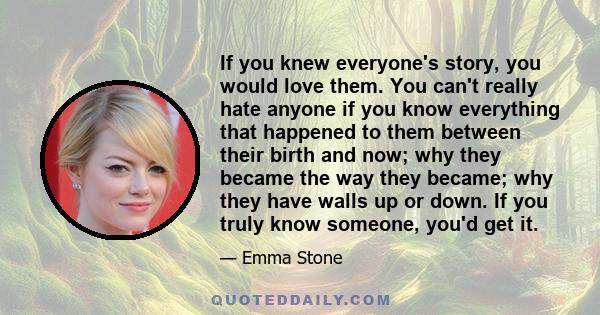 If you knew everyone's story, you would love them. You can't really hate anyone if you know everything that happened to them between their birth and now; why they became the way they became; why they have walls up or down. If you truly know someone, you'd get it.

— Emma Stone

QUOTEDDAILY.COM